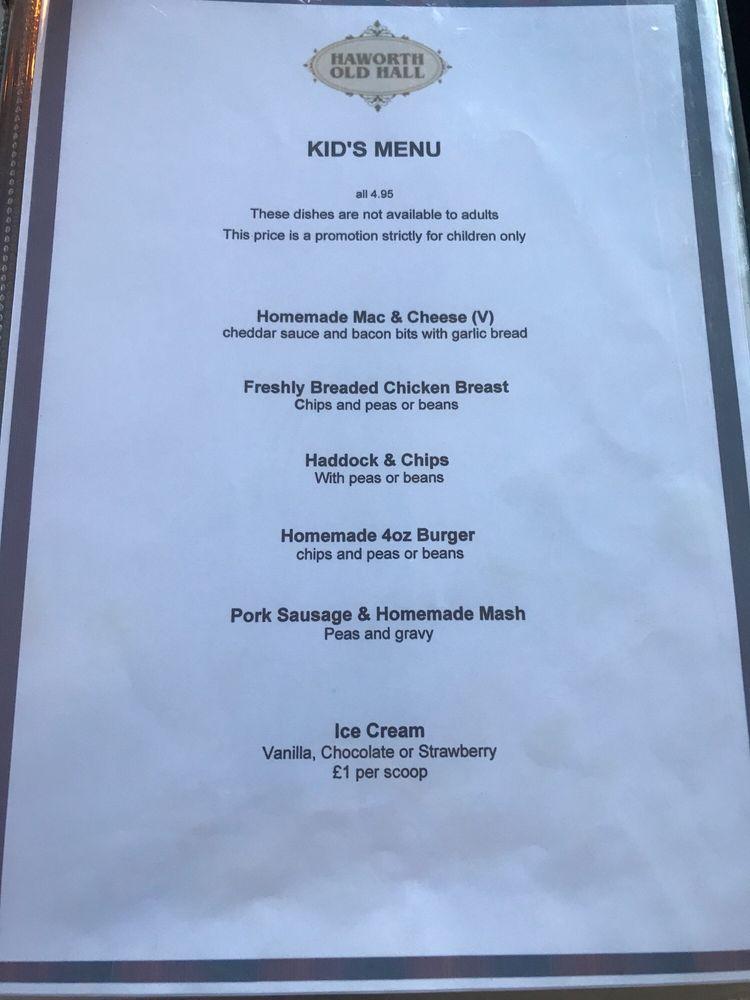 HAWORTH OLD HALL

KID'S MENU

all 4.95
These dishes are not available to adults
This price is a promotion strictly for children only

Homemade Mac & Cheese (V)
cheddar sauce and bacon bits with garlic bread

Freshly Breaded Chicken Breast
Chips and peas or beans

Haddock & Chips
With peas or beans

Homemade 4oz Burger
chips and peas or beans

Pork Sausage & Homemade Mash
Peas and gravy

Ice Cream
Vanilla, Chocolate or Strawberry
£1 per scoop